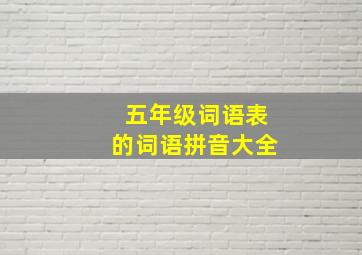 五年级词语表
的词语拼音大全